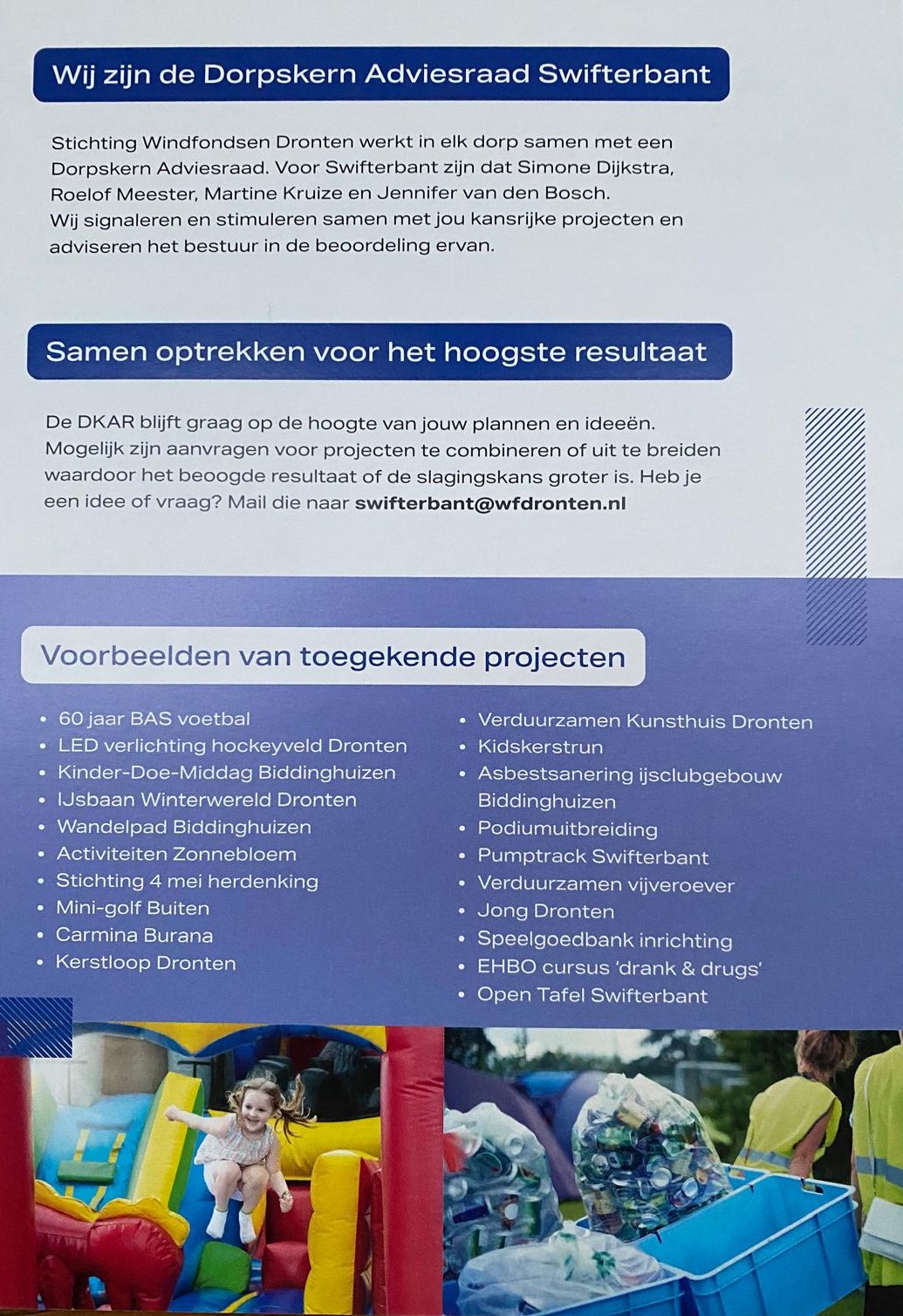 Wij zijn de Dorpskern Adviesraad Swifterbant

Stichting Windfondsen Dronten werkt in elk dorp samen met een Dorpskern Adviesraad. Voor Swifterbant zijn dat Simone Dijkstra, Roelof Meester, Martine Kruize en Jennifer van den Bosch.
Wij signaleren en stimuleren samen met jou kansrijke projecten en adviseren het bestuur in de beoordeling ervan.

Samen optrekken voor het hoogste resultaat

De DKAR blijft graag op de hoogte van jouw plannen en ideeën. Mogelijk zijn aanvragen voor projecten te combineren of uit te breiden waardoor het beoogde resultaat of de slagingskans groter is. Heb je een idee of vraag? Mail die naar swifterbant@wfdronten.nl

Voorbeelden van toegekende projecten

• 60 jaar BAS voetbal
• LED verlichting hockeyveld Dronten
• Kinder-Doe-Middag Biddinghuizen
• IJsbaan Winterwereld Dronten
• Wandelpad Biddinghuizen
• Activiteiten Zonnebloem
• Stichting 4 mei herdenking
• Mini-golf Buiten
• Carmina Burana
• Kerstloop Dronten

• Verduurzamen Kunsthuis Dronten
• Kidskerstrun
• Asbestsanering ijsclubgebouw Biddinghuizen
• Podiumuitbreiding
• Pumptrack Swifterbant
• Verduurzamen vijveroever
• Jong Dronten
• Speelgoedbank inrichting
• EHBO cursus 'drank & drugs'
• Open Tafel Swifterbant